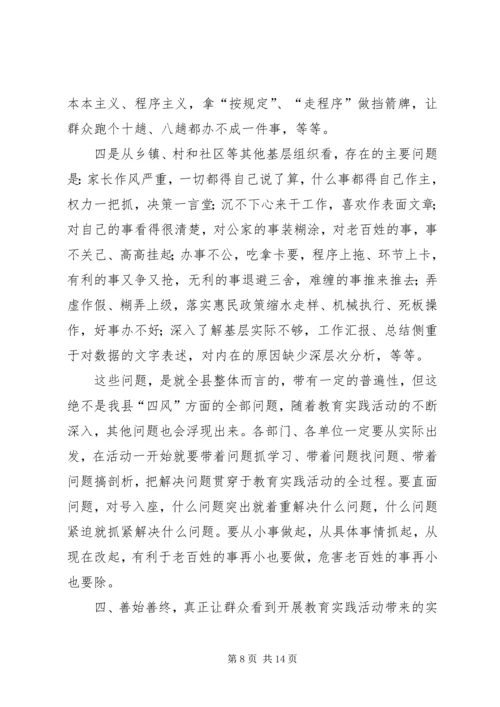 本本主义、程序主义，拿“按规定”、“走程序”做挡箭牌，让群众跑个十趟、八趟都办不成一件事，等等。

四是从乡镇、村和社区等其他基层组织看，存在的主要问题是：家长作风严重，一切都得自己说了算，什么事都得自己作主，权力一把抓，决策一言堂；沉不下心来干工作，喜欢作表面文章；对自己的事看得很清楚，对公家的事装糊涂，对老百姓的事，事不关己、高高挂起；办事不公，吃拿卡要，程序上拖、环节上卡，有利的事又争又抢，无利的事退避三舍，难缠的事推来推去；弄虚作假、糊弄上级，落实惠民政策缩水走样、机械执行、死板操作，好事办不好；深入了解基层实际不够，工作汇报、总结侧重于对数据的文字表述，对内在的原因缺少深层次分析，等等。

这些问题，是就全县整体而言的，带有一定的普遍性，但这绝不是我县“四风”方面的全部问题，随着教育实践活动的不断深入，其他问题也会浮现出来。各部门、各单位一定要从实际出发，在活动一开始就要带着问题抓学习、带着问题找问题、带着问题搞剖析，把解决问题贯穿于教育实践活动的全过程。要直面问题，对号入座，什么问题突出就着重解决什么问题，什么问题紧迫就抓紧解决什么问题。要从小事做起，从具体事情抓起，从现在改起，有利于老百姓的事再小也要做，危害老百姓的事再小也要除。

四、善始善终，真正让群众看到开展教育实践活动带来的实

第 8 页 共 14 页